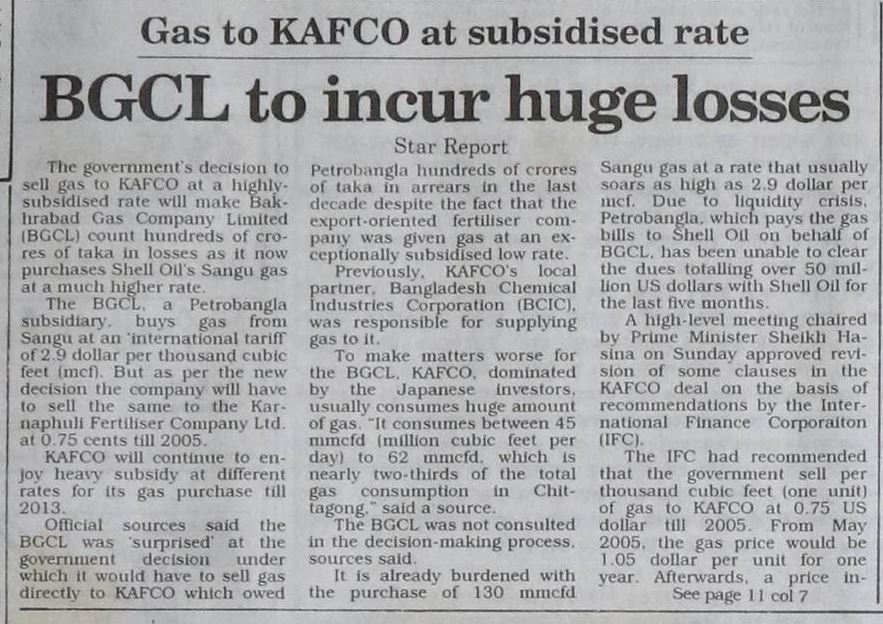 Gas to KAFCO at subsidised rate

BGCL to incur huge losses

Star Report

The government's decision to sell gas to KAFCO at a highly-subsidised rate will make Bakhrabad Gas Company Limited (BGCL) count hundreds of crores of taka in losses as it now purchases Shell Oil's Sangu gas at a much higher rate.

The BGCL, a Petrobangla subsidiary, buys gas from Sangu at an 'international tariff of 2.9 dollar per thousand cubic feet (mcf). But as per the new decision the company will have to sell the same to the Karnaphuli Fertiliser Company Ltd. at 0.75 cents till 2005.

KAFCO will continue to enjoy heavy subsidy at different rates for its gas purchase till 2013.

Official sources said the BGCL was 'surprised' at the government decision under which it would have to sell gas directly to KAFCO which owed Petrobangla hundreds of crores of taka in arrears in the last decade despite the fact that the export-oriented fertiliser company was given gas at an exceptionally subsidised low rate.

Previously, KAFCO's local partner, Bangladesh Chemical Industries Corporation (BCIC), was responsible for supplying gas to it.

To make matters worse for the BGCL, KAFCO, dominated by the Japanese investors, usually consumes huge amount of gas. "It consumes between 45 mmcfd (million cubic feet per day) to 62 mmcfd, which is nearly two-thirds of the total gas consumption in Chittagong," said a source.

The BGCL was not consulted in the decision-making process, sources said.

It is already burdened with the purchase of 130 mmcfd Sangu gas at a rate that usually soars as high as 2.9 dollar per mcf. Due to liquidity crisis, Petrobangla, which pays the gas bills to Shell Oil on behalf of BGCL, has been unable to clear the dues totalling over 50 million US dollars with Shell Oil for the last five months.

A high-level meeting chaired by Prime Minister Sheikh Hasina on Sunday approved revision of some clauses in the KAFCO deal on the basis of recommendations by the International Finance Corporaiton (IFC).

The IFC had recommended that the government sell per thousand cubic feet (one unit) of gas to KAFCO at 0.75 US dollar till 2005. From May 2005, the gas price would be 1.05 dollar per unit for one year. Afterwards, a price in-

See page 11 col 7